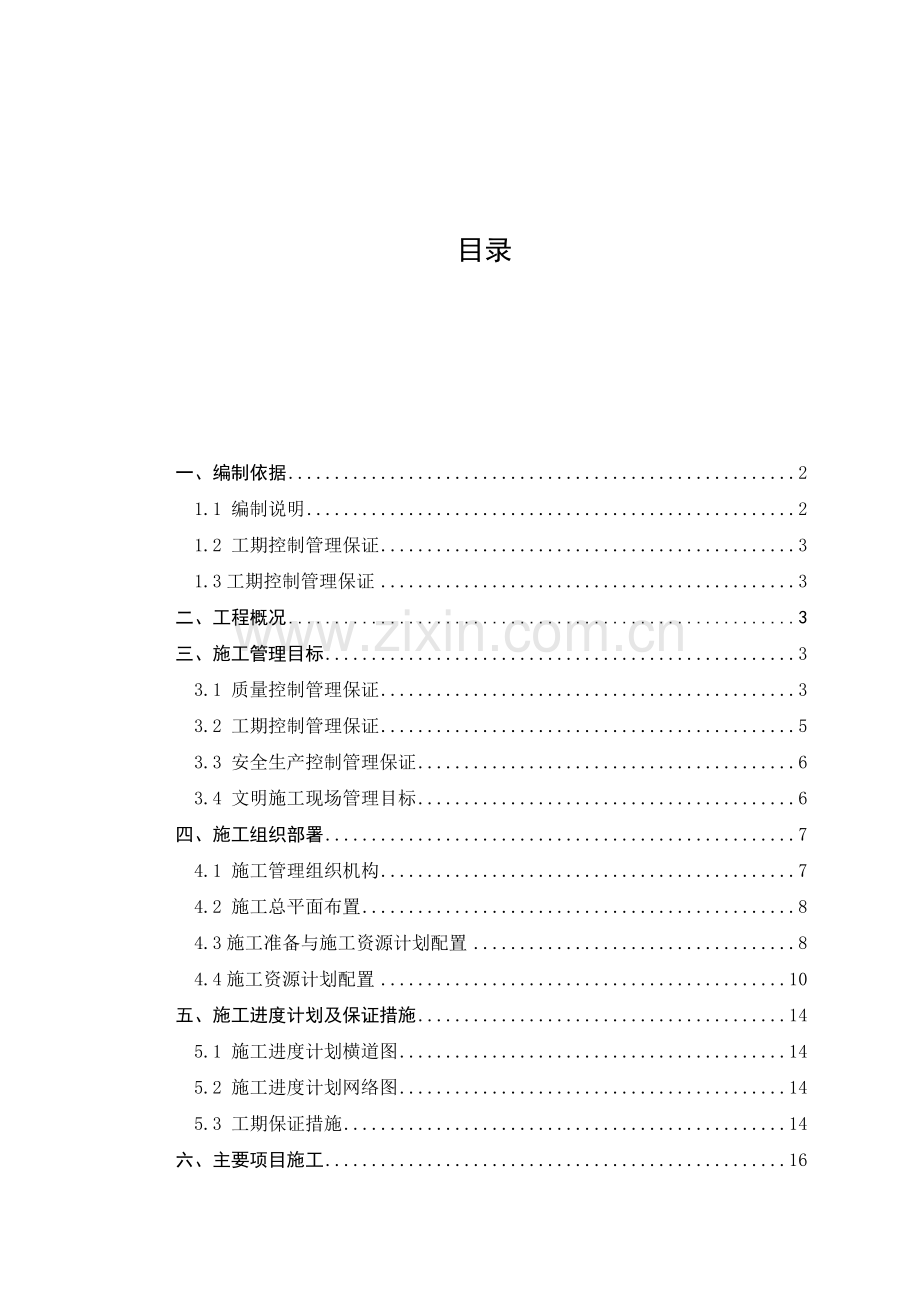 目录

一、编制依据 2

1.1 编制说明 2

1.2 工期控制管理保证 3

1.3工期控制管理保证 3

二、工程概况 3

三、施工管理目标 3

3.1 质量控制管理保证 3

3.2 工期控制管理保证 5

3.3 安全生产控制管理保证 6

3.4 文明施工现场管理目标 6

四、施工组织部署 7

4.1 施工管理组织机构 7

4.2 施工总平面布置 8

4.3施工准备与施工资源计划配置 8

4.4施工资源计划配置 10

五、施工进度计划及保证措施 14

5.1 施工进度计划横道图 14

5.2 施工进度计划网络图 14

5.3 工期保证措施 14

六、主要项目施工 16

www.zixin.com.cn